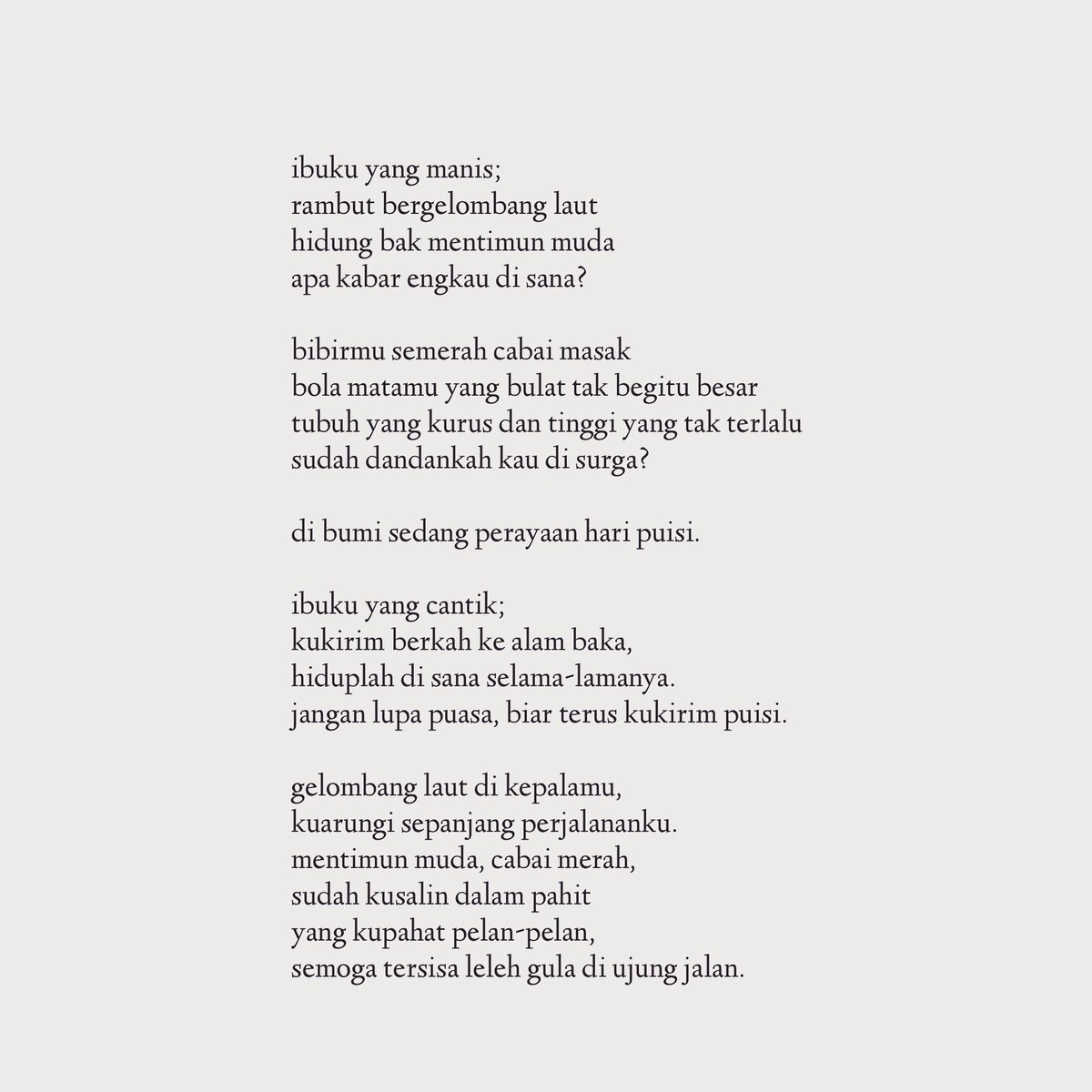 ibuku yang manis;
rambut bergelombang laut
hidung bak mentimun muda
apa kabar engkau di sana?

bibirmu semerah cabai masak
bola matamu yang bulat tak begitu besar
tubuh yang kurus dan tinggi yang tak terlalu
sudah dandankah kau di surga?

di bumi sedang perayaan hari puisi.

ibuku yang cantik;
kukirim berkah ke alam baka,
hiduplah di sana selama-lamanya.
jangan lupa puasa, biar terus kukirim puisi.

gelombang laut di kepalamu,
kuarungi sepanjang perjalananku.
mentimun muda, cabai merah,
sudah kusalin dalam pahit
yang kupahat pelan-pelan,
semoga tersisa leleh gula di ujung jalan.